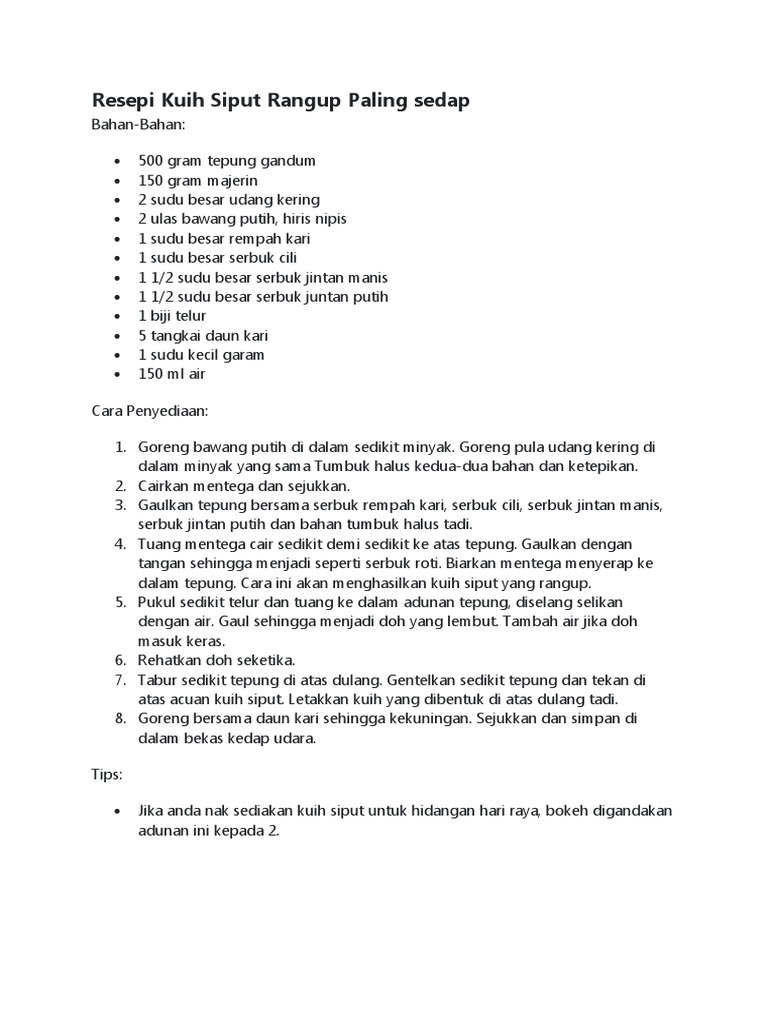 Resepi Kuih Siput Rangup Paling sedap

Bahan-Bahan:

- 500 gram tepung gandum
- 150 gram majerin
- 2 sudu besar udang kering
- 2 ulas bawang putih, hiris nipis
- 1 sudu besar rempah kari
- 1 sudu besar serbuk cili
- 1 1/2 sudu besar serbuk jintan manis
- 1 1/2 sudu besar serbuk juntan putih
- 1 biji telur
- 5 tangkai daun kari
- 1 sudu kecil garam
- 150 ml air

Cara Penyediaan:

1. Goreng bawang putih di dalam sedikit minyak. Goreng pula udang kering di dalam minyak yang sama Tumbuk halus kedua-dua bahan dan ketepikan.
2. Cairkan mentega dan sejukkan.
3. Gaulkan tepung bersama serbuk rempah kari, serbuk cili, serbuk jintan manis, serbuk jintan putih dan bahan tumbuk halus tadi.
4. Tuang mentega cair sedikit demi sedikit ke atas tepung. Gaulkan dengan tangan sehingga menjadi seperti serbuk roti. Biarkan mentega menyerap ke dalam tepung. Cara ini akan menghasilkan kuih siput yang rangup.
5. Pukul sedikit telur dan tuang ke dalam adunan tepung, diselang selikan dengan air. Gaul sehingga menjadi doh yang lembut. Tambah air jika doh masuk keras.
6. Rehatkan doh seketika.
7. Tabur sedikit tepung di atas dulang. Gentelkan sedikit tepung dan tekan di atas acuan kuih siput. Letakkan kuih yang dibentuk di atas dulang tadi.
8. Goreng bersama daun kari sehingga kekuningan. Sejukkan dan simpan di dalam bekas kedap udara.

Tips:

- Jika anda nak sediakan kuih siput untuk hidangan hari raya, bokeh digandakan adunan ini kepada 2.